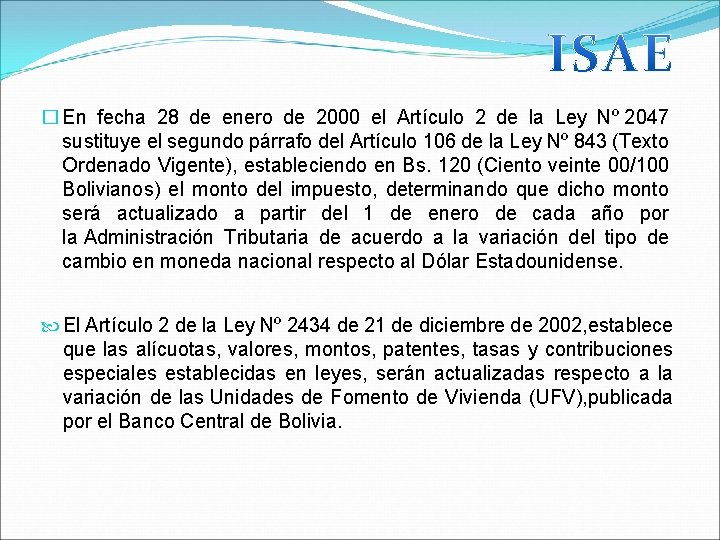 ISAE

En fecha 28 de enero de 2000 el Artículo 2 de la Ley Nº 2047 sustituye el segundo párrafo del Artículo 106 de la Ley Nº 843 (Texto Ordenado Vigente), estableciendo en Bs. 120 (Ciento veinte 00/100 Bolivianos) el monto del impuesto, determinando que dicho monto será actualizado a partir del 1 de enero de cada año por la Administración Tributaria de acuerdo a la variación del tipo de cambio en moneda nacional respecto al Dólar Estadounidense.

El Artículo 2 de la Ley Nº 2434 de 21 de diciembre de 2002,establece que las alícuotas, valores, montos, patentes, tasas y contribuciones especiales establecidas en leyes, serán actualizadas respecto a la variación de las Unidades de Fomento de Vivienda (UFV),publicada por el Banco Central de Bolivia.